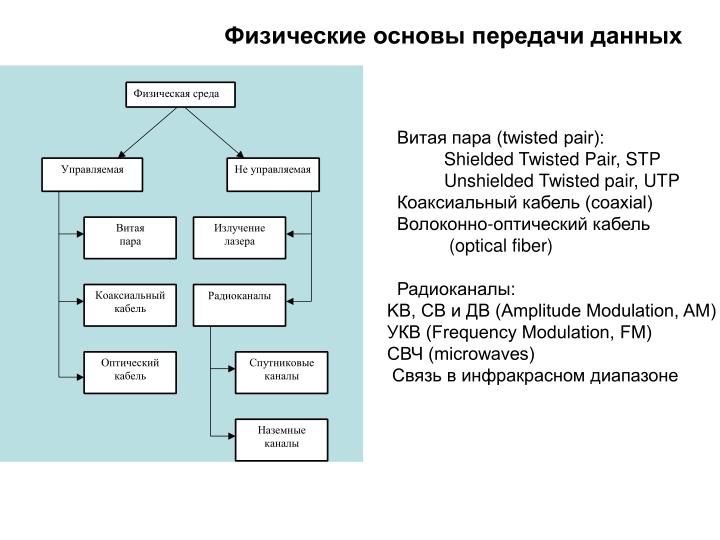 Физические основы передачи данных

Физическая среда

Управляемая

Не управляемая

Витая пара

Коаксиальный кабель

Оптический кабель

Излучение лазера

Радиоканалы

Спутниковые каналы

Наземные каналы

Витая пара (twisted pair):
Shielded Twisted Pair, STP
Unshielded Twisted pair, UTP
Коаксиальный кабель (coaxial)
Волоконно-оптический кабель
(optical fiber)

Радиоканалы:
КВ, СВ и ДВ (Amplitude Modulation, AM)
УКВ (Frequency Modulation, FM)
СВЧ (microwaves)
Связь в инфракрасном диапазоне